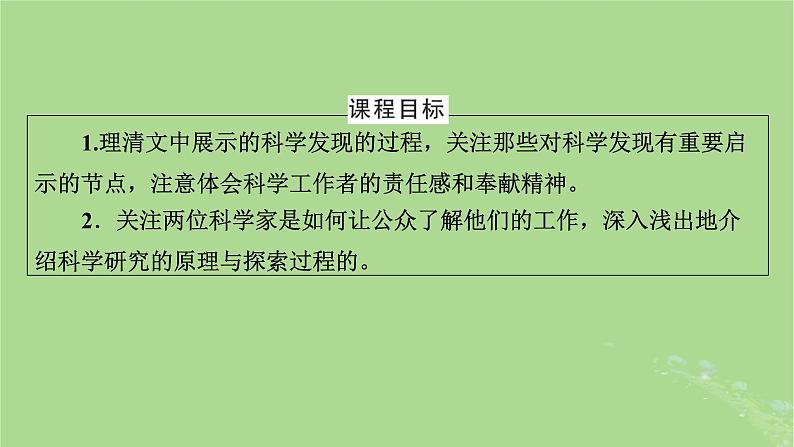 课程目标

1.理清文中展示的科学发现的过程，关注那些对科学发现有重要启示的节点，注意体会科学工作者的责任感和奉献精神。

2．关注两位科学家是如何让公众了解他们的工作，深入浅出地介绍科学研究的原理与探索过程的。